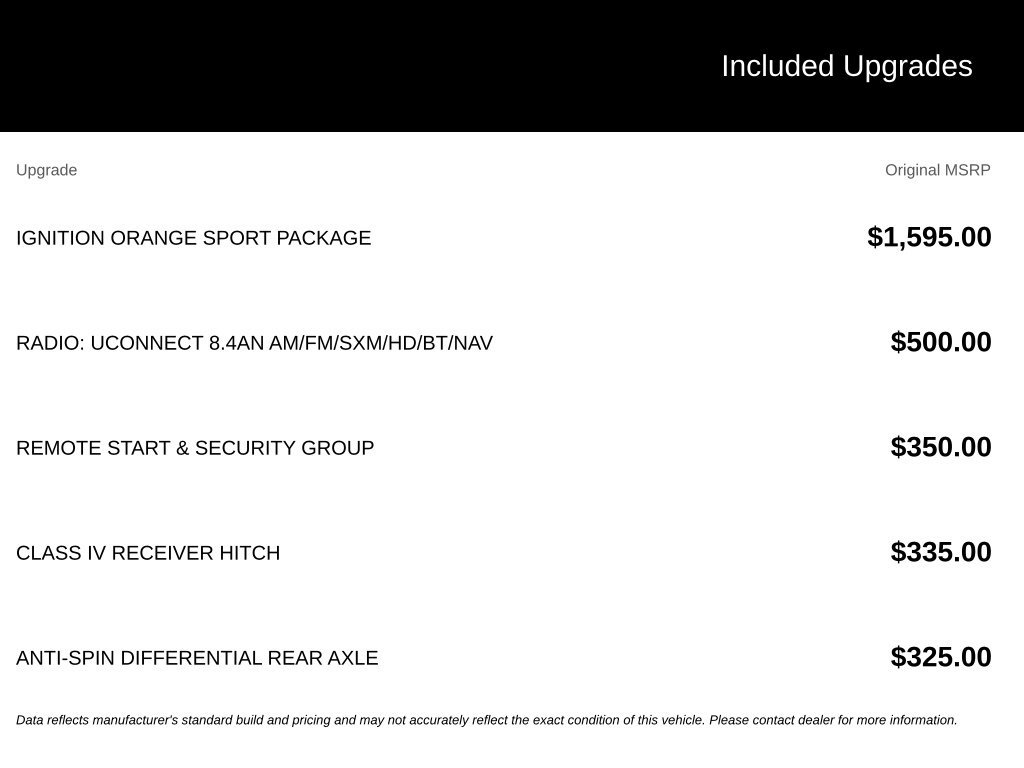 Included Upgrades

| Upgrade | Original MSRP |
|---|---|
| IGNITION ORANGE SPORT PACKAGE | $1,595.00 |
| RADIO: UCONNECT 8.4AN AM/FM/SXM/HD/BT/NAV | $500.00 |
| REMOTE START & SECURITY GROUP | $350.00 |
| CLASS IV RECEIVER HITCH | $335.00 |
| ANTI-SPIN DIFFERENTIAL REAR AXLE | $325.00 |

Data reflects manufacturer's standard build and pricing and may not accurately reflect the exact condition of this vehicle. Please contact dealer for more information.